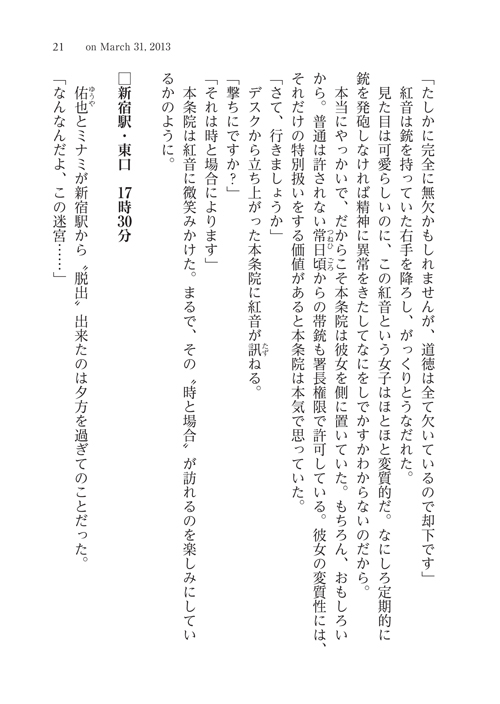 21　on March 31, 2013

「たしかに完全に無欠かもしれませんが、道徳は全て欠いているので却下です」

紅音は銃を持っていた右手を降ろし、がっくりとうなだれた。

見た目は可愛らしいのに、この紅音という女子はほとほと変質的だ。なにしろ定期的に銃を発砲しなければ精神に異常をきたしてなにをしでかすかわからないのだから。

本当にやっかいで、だからこそ本条院は彼女を側に置いていた。もちろん、おもしろいから。普通は許されない常日頃からの帯銃も署長権限で許可している。彼女の変質性には、それだけの特別扱いをする価値があると本条院は本気で思っていた。

「さて、行きましょうか」

デスクから立ち上がった本条院に紅音が訊ねる。

「撃ちにですか?」

「それは時と場合によります」

本条院は紅音に微笑みかけた。まるで、その〝時と場合〟が訪れるのを楽しみにしているかのように。

□新宿駅・東口　17時30分

佑也とミナミが新宿駅から〝脱出〟出来たのは夕方を過ぎてのことだった。

「なんなんだよ、この迷宮……」